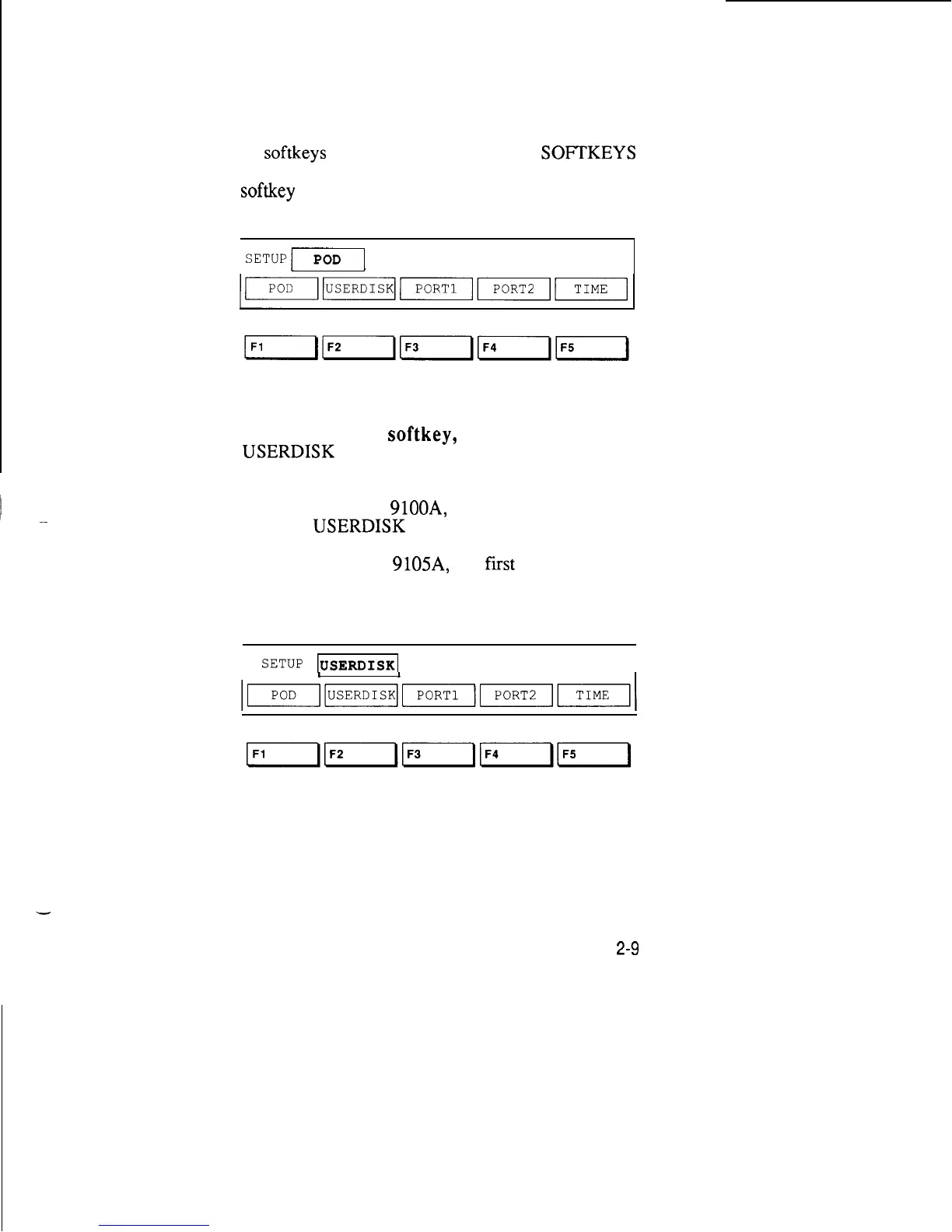 softkeys SOFTKEYS

softkey

SETUP POD

POD USERDISK PORT1 PORT2 TIME

F1 F2 F3 F4 F5

softkey,

USERDISK

9100A,

USERDISK

9105A, first

SETUP USERDISK

POD USERDISK PORT1 PORT2 TIME

F1 F2 F3 F4 F5

2-9